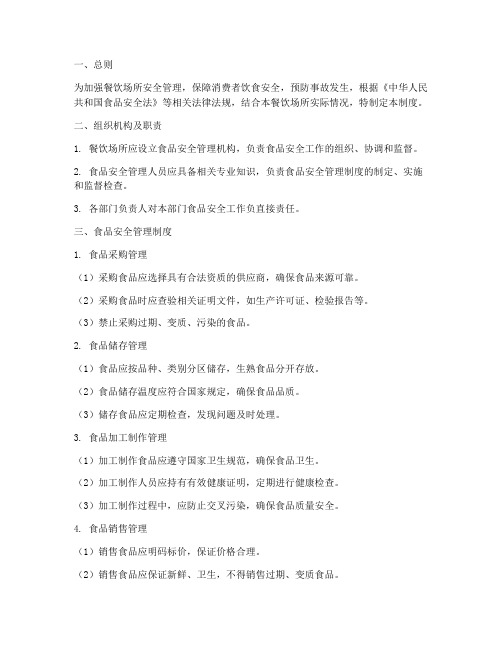 一、总则

为加强餐饮场所安全管理，保障消费者饮食安全，预防事故发生，根据《中华人民共和国食品安全法》等相关法律法规，结合本餐饮场所实际情况，特制定本制度。

二、组织机构及职责

1. 餐饮场所应设立食品安全管理机构，负责食品安全工作的组织、协调和监督。

2. 食品安全管理人员应具备相关专业知识，负责食品安全管理制度的制定、实施和监督检查。

3. 各部门负责人对本部门食品安全工作负直接责任。

三、食品安全管理制度

1. 食品采购管理

（1）采购食品应选择具有合法资质的供应商，确保食品来源可靠。

（2）采购食品时应查验相关证明文件，如生产许可证、检验报告等。

（3）禁止采购过期、变质、污染的食品。

2. 食品储存管理

（1）食品应按品种、类别分区储存，生熟食品分开存放。

（2）食品储存温度应符合国家规定，确保食品品质。

（3）储存食品应定期检查，发现问题及时处理。

3. 食品加工制作管理

（1）加工制作食品应遵守国家卫生规范，确保食品卫生。

（2）加工制作人员应持有有效健康证明，定期进行健康检查。

（3）加工制作过程中，应防止交叉污染，确保食品质量安全。

4. 食品销售管理

（1）销售食品应明码标价，保证价格合理。

（2）销售食品应保证新鲜、卫生，不得销售过期、变质食品。